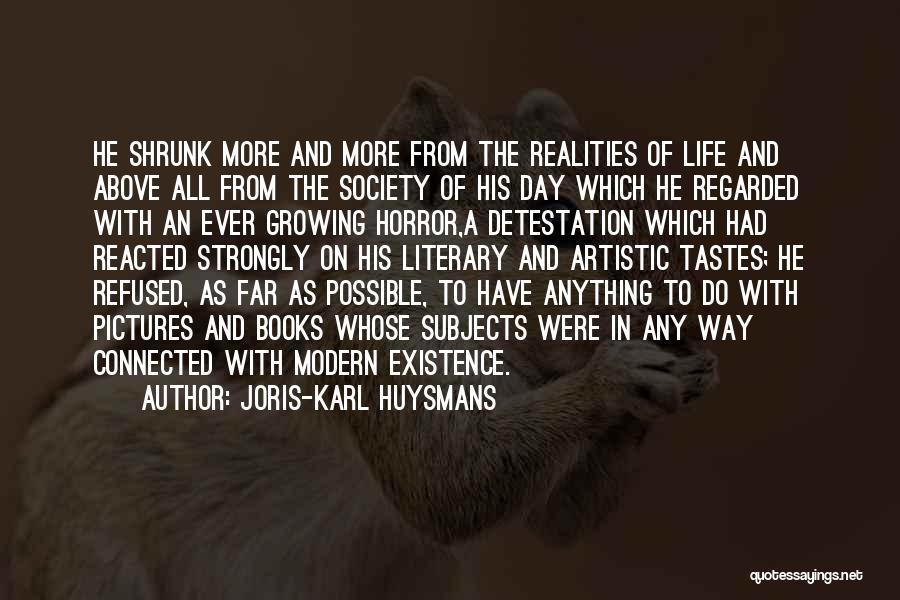 HE SHRUNK MORE AND MORE FROM THE REALITIES OF LIFE AND ABOVE ALL FROM THE SOCIETY OF HIS DAY WHICH HE REGARDED WITH AN EVER GROWING HORROR,A DETESTATION WHICH HAD REACTED STRONGLY ON HIS LITERARY AND ARTISTIC TASTES; HE REFUSED, AS FAR AS POSSIBLE, TO HAVE ANYTHING TO DO WITH PICTURES AND BOOKS WHOSE SUBJECTS WERE IN ANY WAY CONNECTED WITH MODERN EXISTENCE.

AUTHOR: JORIS-KARL HUYSMANS

quotessayings.net